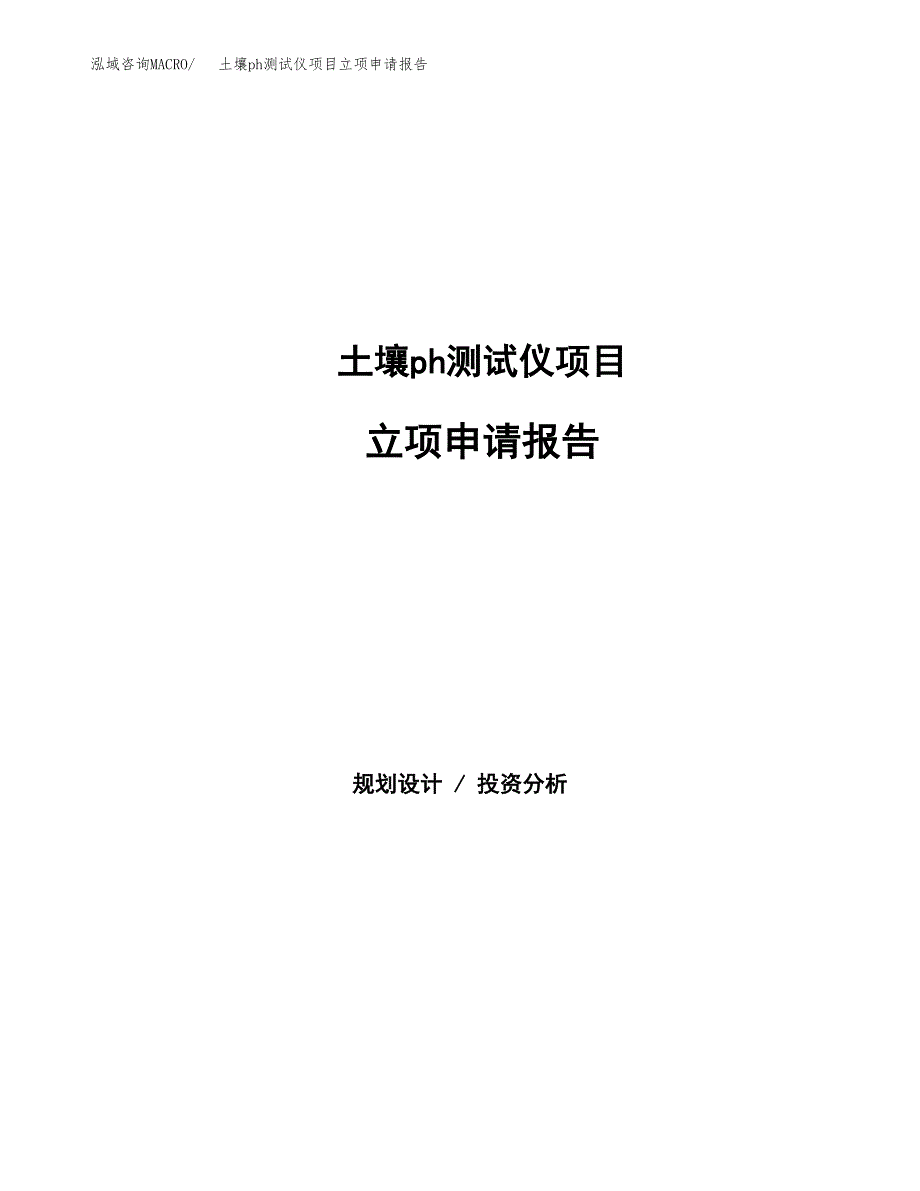 泓域咨询MACRO/　土壤ph测试仪项目立项申请报告

土壤ph测试仪项目

立项申请报告

规划设计 / 投资分析